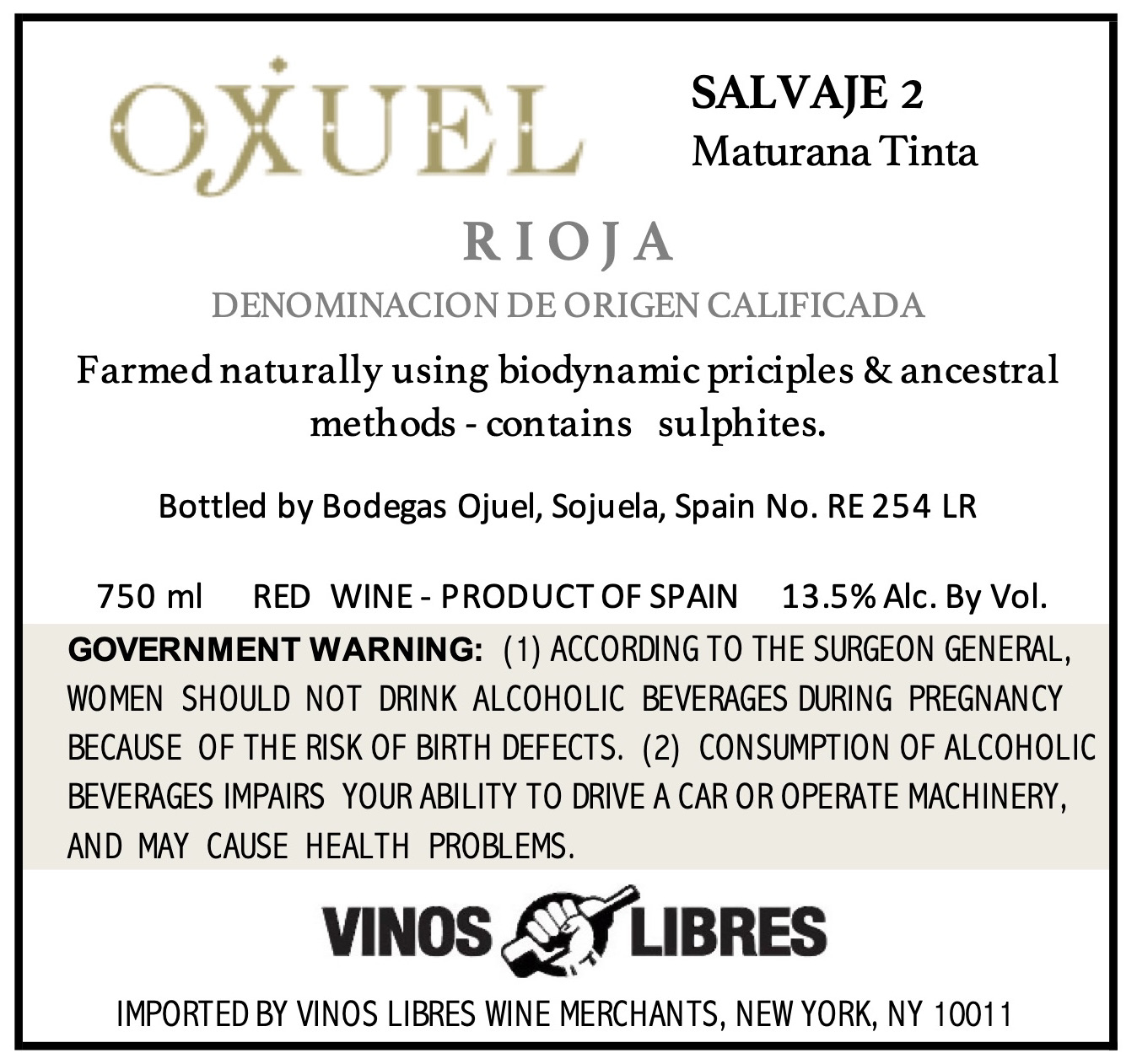 OXUEL

SALVAJE 2
Maturana Tinta

RIOJA

DENOMINACION DE ORIGEN CALIFICADA

Farmed naturally using biodynamic priciples & ancestral methods - contains sulphites.

Bottled by Bodegas Ojuel, Sojuela, Spain No. RE 254 LR

750 ml RED WINE - PRODUCT OF SPAIN 13.5% Alc. By Vol.

GOVERNMENT WARNING: (1) ACCORDING TO THE SURGEON GENERAL, WOMEN SHOULD NOT DRINK ALCOHOLIC BEVERAGES DURING PREGNANCY BECAUSE OF THE RISK OF BIRTH DEFECTS. (2) CONSUMPTION OF ALCOHOLIC BEVERAGES IMPAIRS YOUR ABILITY TO DRIVE A CAR OR OPERATE MACHINERY, AND MAY CAUSE HEALTH PROBLEMS.

VINOS LIBRES

IMPORTED BY VINOS LIBRES WINE MERCHANTS, NEW YORK, NY 10011